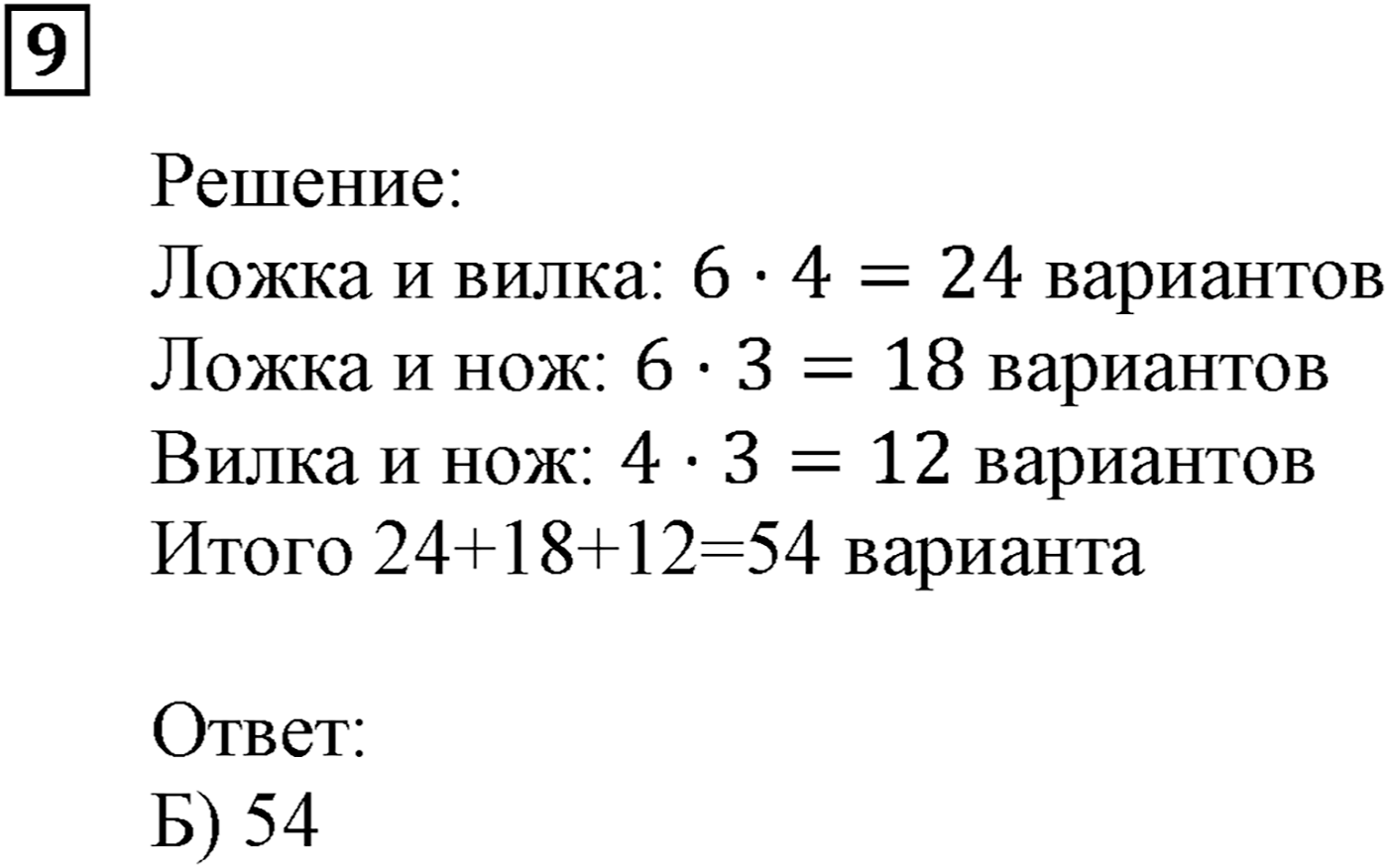 9

Решение:
Ложка и вилка: $6 \cdot 4 = 24$ вариантов
Ложка и нож: $6 \cdot 3 = 18$ вариантов
Вилка и нож: $4 \cdot 3 = 12$ вариантов
Итого 24+18+12=54 варианта

Ответ:
Б) 54